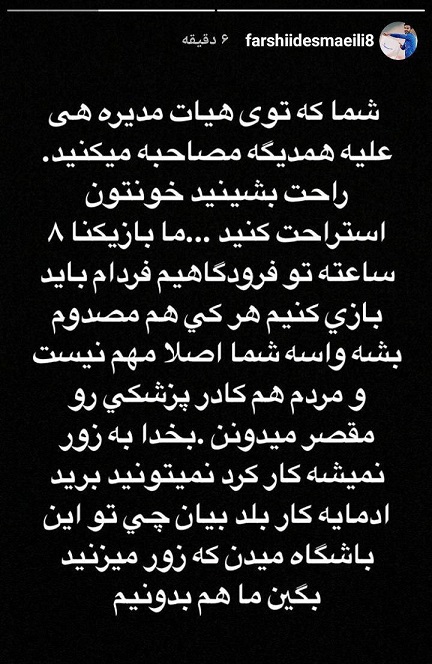 farshiidesmaeili8 ۶ دقیقه

شما که توی هیات مدیره هی علیه همدیگه مصاحبه میکنید. راحت بشینید خونتون استراحت کنید ...ما بازیکنا ۸ ساعته تو فرودگاهیم فردام باید بازي کنیم هر کي هم مصدوم بشه واسه شما اصلا مهم نیست و مردم هم کادر پزشکي رو مقصر میدونن .بخدا به زور نمیشه کار کرد نمیتونید برید ادمایه کار بلد بیان چي تو این باشگاه میدن که زور میزنید بگین ما هم بدونیم